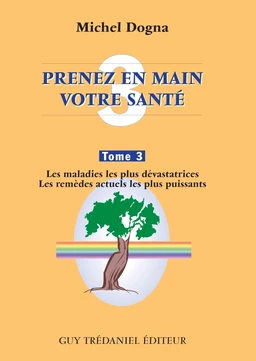 Michel Dogna

3

PRENEZ EN MAIN VOTRE SANTÉ

Tome 3

Les maladies les plus dévastatrices
Les remèdes actuels les plus puissants

GUY TRÉDANIEL ÉDITEUR